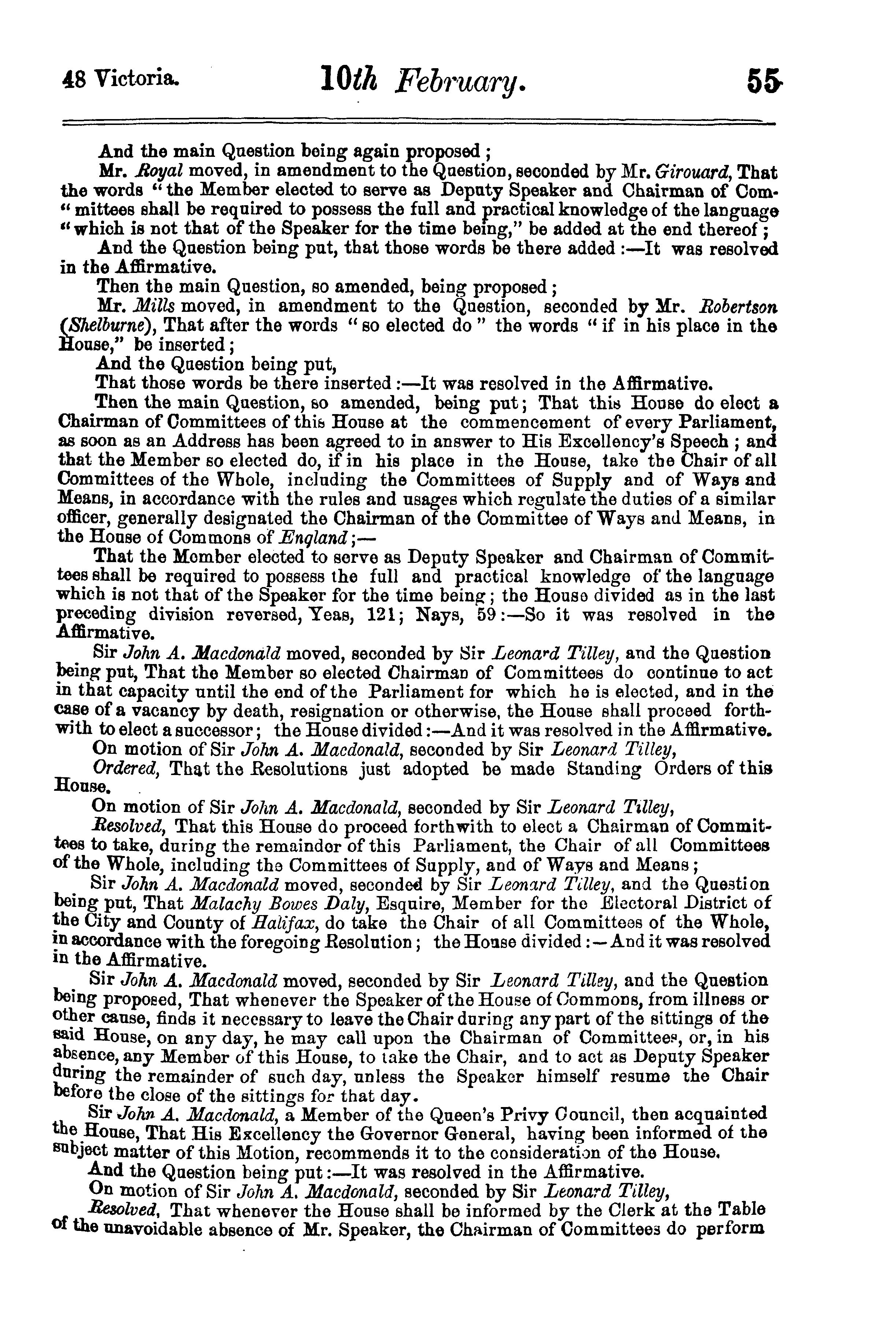 48 Victoria. 10th February. 55

And the main Question being again proposed;

Mr. Royal moved, in amendment to the Question, seconded by Mr. Girouard, That the words "the Member elected to serve as Deputy Speaker and Chairman of Com-"mittees shall be required to possess the full and practical knowledge of the language "which is not that of the Speaker for the time being," be added at the end thereof;

And the Question being put, that those words be there added:—It was resolved in the Affirmative.

Then the main Question, so amended, being proposed;

Mr. Mills moved, in amendment to the Question, seconded by Mr. Robertson (Shelburne), That after the words "so elected do" the words "if in his place in the House," be inserted;

And the Question being put,

That those words be there inserted:—It was resolved in the Affirmative.

Then the main Question, so amended, being put; That this House do elect a Chairman of Committees of this House at the commencement of every Parliament, as soon as an Address has been agreed to in answer to His Excellency's Speech; and that the Member so elected do, if in his place in the House, take the Chair of all Committees of the Whole, including the Committees of Supply and of Ways and Means, in accordance with the rules and usages which regulate the duties of a similar officer, generally designated the Chairman of the Committee of Ways and Means, in the House of Commons of England;—

That the Member elected to serve as Deputy Speaker and Chairman of Committees shall be required to possess the full and practical knowledge of the language which is not that of the Speaker for the time being; the House divided as in the last preceding division reversed, Yeas, 121; Nays, 59:—So it was resolved in the Affirmative.

Sir John A. Macdonald moved, seconded by Sir Leonard Tilley, and the Question being put, That the Member so elected Chairman of Committees do continue to act in that capacity until the end of the Parliament for which he is elected, and in the case of a vacancy by death, resignation or otherwise, the House shall proceed forthwith to elect a successor; the House divided:—And it was resolved in the Affirmative.

On motion of Sir John A. Macdonald, seconded by Sir Leonard Tilley,

Ordered, That the Resolutions just adopted be made Standing Orders of this House.

On motion of Sir John A. Macdonald, seconded by Sir Leonard Tilley,

Resolved, That this House do proceed forthwith to elect a Chairman of Committees to take, during the remainder of this Parliament, the Chair of all Committees of the Whole, including the Committees of Supply, and of Ways and Means;

Sir John A. Macdonald moved, seconded by Sir Leonard Tilley, and the Question being put, That Malachy Bowes Daly, Esquire, Member for the Electoral District of the City and County of Halifax, do take the Chair of all Committees of the Whole, in accordance with the foregoing Resolution; the House divided:—And it was resolved in the Affirmative.

Sir John A. Macdonald moved, seconded by Sir Leonard Tilley, and the Question being proposed, That whenever the Speaker of the House of Commons, from illness or other cause, finds it necessary to leave the Chair during any part of the sittings of the said House, on any day, he may call upon the Chairman of Committees, or, in his absence, any Member of this House, to take the Chair, and to act as Deputy Speaker during the remainder of such day, unless the Speaker himself resume the Chair before the close of the sittings for that day.

Sir John A. Macdonald, a Member of the Queen's Privy Council, then acquainted the House, That His Excellency the Governor General, having been informed of the subject matter of this Motion, recommends it to the consideration of the House.

And the Question being put:—It was resolved in the Affirmative.

On motion of Sir John A. Macdonald, seconded by Sir Leonard Tilley,

Resolved, That whenever the House shall be informed by the Clerk at the Table of the unavoidable absence of Mr. Speaker, the Chairman of Committees do perform